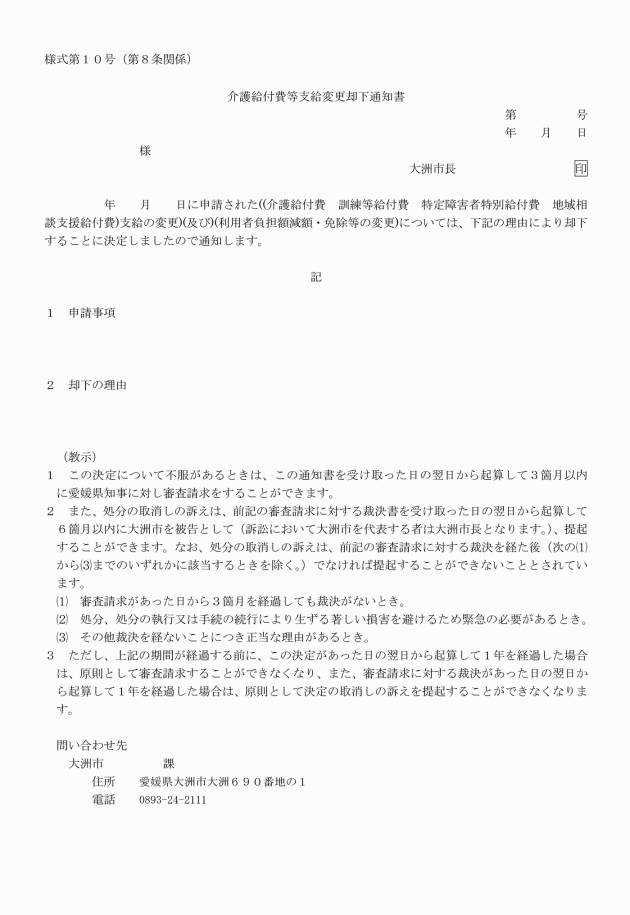 様式第１０号（第８条関係）

介護給付費等支給変更却下通知書

第　　　　号
年　　月　　日

様

大洲市長　　　　　　　　印

年　　月　　日に申請された((介護給付費　訓練等給付費　特定障害者特別給付費　地域相談支援給付費)支給の変更)(及び)(利用者負担額減額・免除等の変更)については、下記の理由により却下することに決定しましたので通知します。

記

１　申請事項

２　却下の理由

（教示）
１　この決定について不服があるときは、この通知書を受け取った日の翌日から起算して３箇月以内に愛媛県知事に対し審査請求をすることができます。
２　また、処分の取消しの訴えは、前記の審査請求に対する裁決書を受け取った日の翌日から起算して６箇月以内に大洲市を被告として（訴訟において大洲市を代表する者は大洲市長となります。）、提起することができます。なお、処分の取消しの訴えは、前記の審査請求に対する裁決を経た後（次の⑴から⑶までのいずれかに該当するときを除く。）でなければ提起することができないこととされています。
⑴　審査請求があった日から３箇月を経過しても裁決がないとき。
⑵　処分、処分の執行又は手続の続行により生ずる著しい損害を避けるため緊急の必要があるとき。
⑶　その他裁決を経ないことにつき正当な理由があるとき。
３　ただし、上記の期間が経過する前に、この決定があった日の翌日から起算して１年を経過した場合は、原則として審査請求することができなくなり、また、審査請求に対する裁決があった日の翌日から起算して１年を経過した場合は、原則として決定の取消しの訴えを提起することができなくなります。

問い合わせ先
大洲市　　　　　課
住所　　愛媛県大洲市大洲６９０番地の１
電話　　0893-24-2111